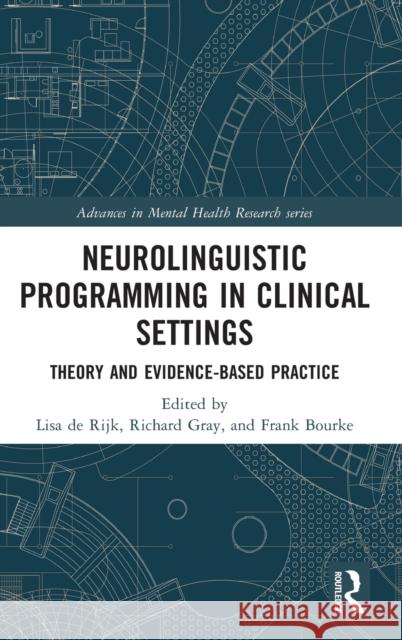 Advances in Mental Health Research series

NEUROLINGUISTIC PROGRAMMING IN CLINICAL SETTINGS

THEORY AND EVIDENCE-BASED PRACTICE

Edited by
Lisa de Rijk, Richard Gray, and Frank Bourke

ROUTLEDGE